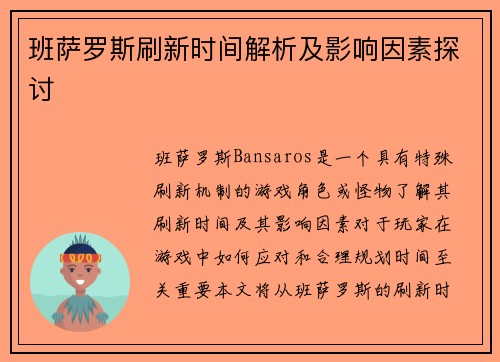 班萨罗斯刷新时间解析及影响因素探讨

班萨罗斯Bansaros是一个具有特殊刷新机制的游戏角色或怪物了解其刷新时间及其影响因素对于玩家在游戏中如何应对和合理规划时间至关重要本文将从班萨罗斯的刷新时